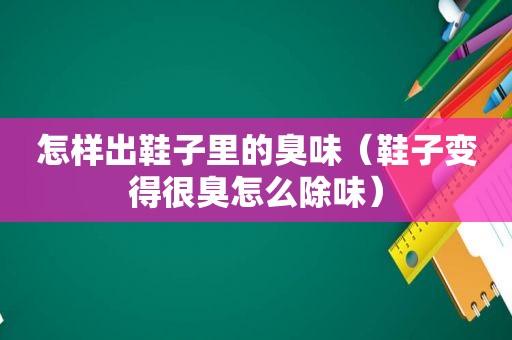 怎样出鞋子里的臭味（鞋子变得很臭怎么除味）